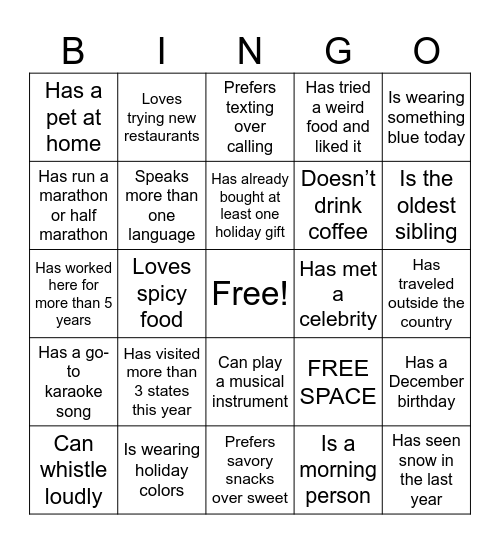 | B | I | N | G | O |
|---|---|---|---|---|
| Has a pet at home | Loves trying new restaurants | Prefers texting over calling | Has tried a weird food and liked it | Is wearing something blue today |
| Has run a marathon or half marathon | Speaks more than one language | Has already bought at least one holiday gift | Doesn't drink coffee | Is the oldest sibling |
| Has worked here for more than 5 years | Loves spicy food | Free! | Has met a celebrity | Has traveled outside the country |
| Has a go-to karaoke song | Has visited more than 3 states this year | Can play a musical instrument | FREE SPACE | Has a December birthday |
| Can whistle loudly | Is wearing holiday colors | Prefers savory snacks over sweet | Is a morning person | Has seen snow in the last year |